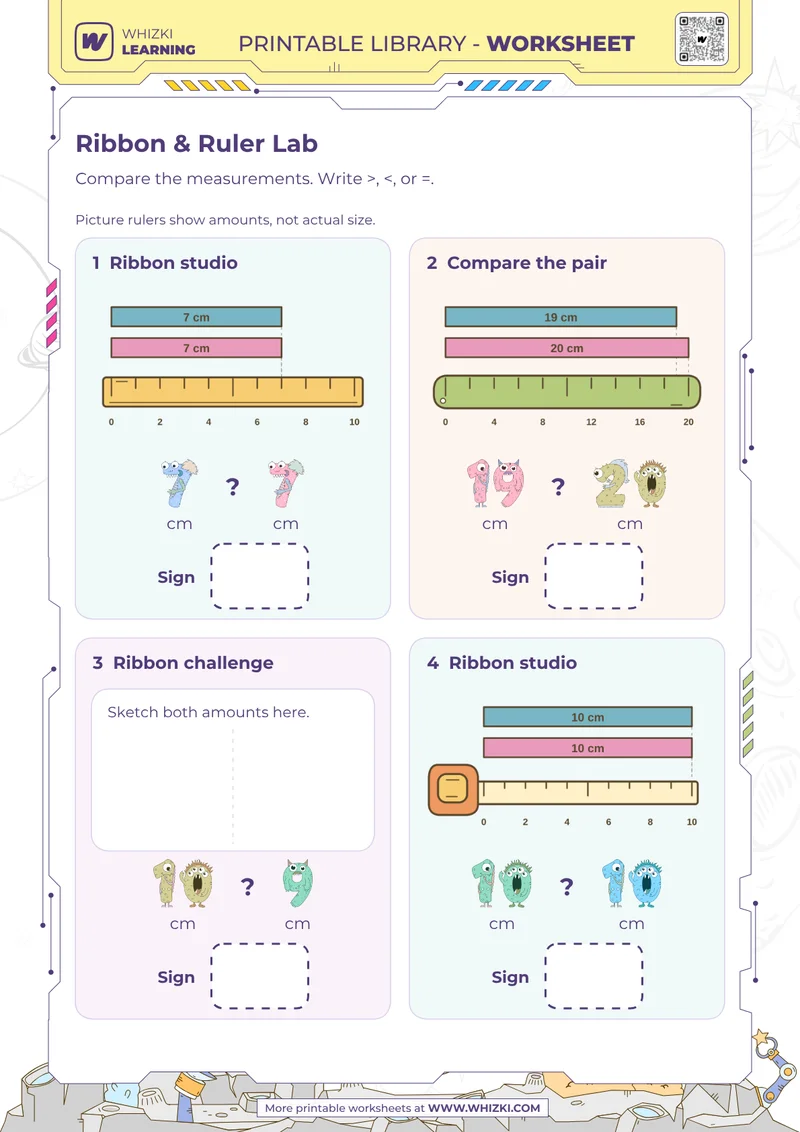 WHIZKI LEARNING

PRINTABLE LIBRARY - WORKSHEET

Ribbon & Ruler Lab

Compare the measurements. Write >, <, or =.

Picture rulers show amounts, not actual size.

1 Ribbon studio

7 cm

7 cm

0 2 4 6 8 10

7 ? 7

cm cm

Sign

2 Compare the pair

19 cm

20 cm

0 4 8 12 16 20

19 ? 20

cm cm

Sign

3 Ribbon challenge

Sketch both amounts here.

10 ? 9

cm cm

Sign

4 Ribbon studio

10 cm

10 cm

0 2 4 6 8 10

10 ? 10

cm cm

Sign

More printable worksheets at WWW.WHIZKI.COM